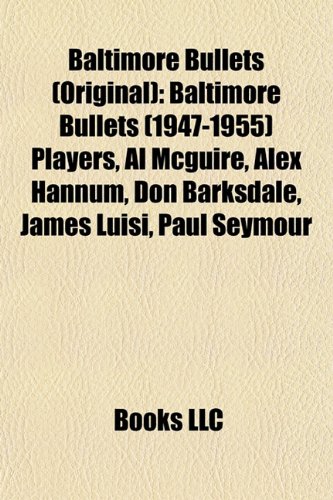 Baltimore Bullets (Original): Baltimore Bullets (1947-1955) Players, Al Mcguire, Alex Hannum, Don Barksdale, James Luisi, Paul Seymour

Books LLC